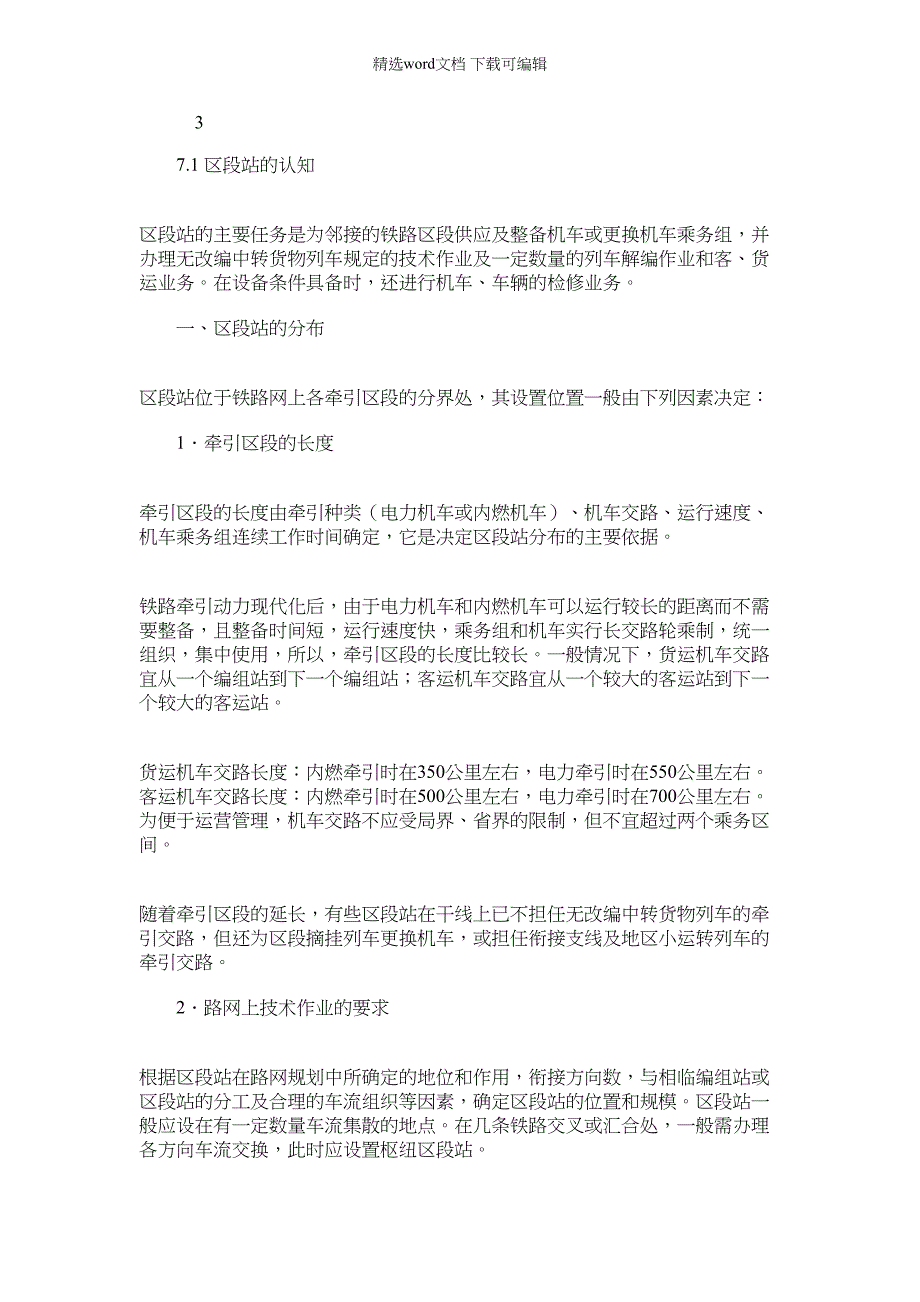 精选word文档 下载可编辑

3

7.1 区段站的认知

区段站的主要任务是为邻接的铁路区段供应及整备机车或更换机车乘务组，并办理无改编中转货物列车规定的技术作业及一定数量的列车解编作业和客、货运业务。在设备条件具备时，还进行机车、车辆的检修业务。

一、区段站的分布

区段站位于铁路网上各牵引区段的分界处，其设置位置一般由下列因素决定：

1．牵引区段的长度

牵引区段的长度由牵引种类（电力机车或内燃机车）、机车交路、运行速度、机车乘务组连续工作时间确定，它是决定区段站分布的主要依据。

铁路牵引动力现代化后，由于电力机车和内燃机车可以运行较长的距离而不需要整备，且整备时间短，运行速度快，乘务组和机车实行长交路轮乘制，统一组织，集中使用，所以，牵引区段的长度比较长。一般情况下，货运机车交路宜从一个编组站到下一个编组站；客运机车交路宜从一个较大的客运站到下一个较大的客运站。

货运机车交路长度：内燃牵引时在350公里左右，电力牵引时在550公里左右。客运机车交路长度：内燃牵引时在500公里左右，电力牵引时在700公里左右。为便于运营管理，机车交路不应受局界、省界的限制，但不宜超过两个乘务区间。

随着牵引区段的延长，有些区段站在干线上已不担任无改编中转货物列车的牵引交路，但还为区段摘挂列车更换机车，或担任衔接支线及地区小运转列车的牵引交路。

2．路网上技术作业的要求

根据区段站在路网规划中所确定的地位和作用，衔接方向数，与相临编组站或区段站的分工及合理的车流组织等因素，确定区段站的位置和规模。区段站一般应设在有一定数量车流集散的地点。在几条铁路交叉或汇合处，一般需办理各方向车流交换，此时应设置枢纽区段站。